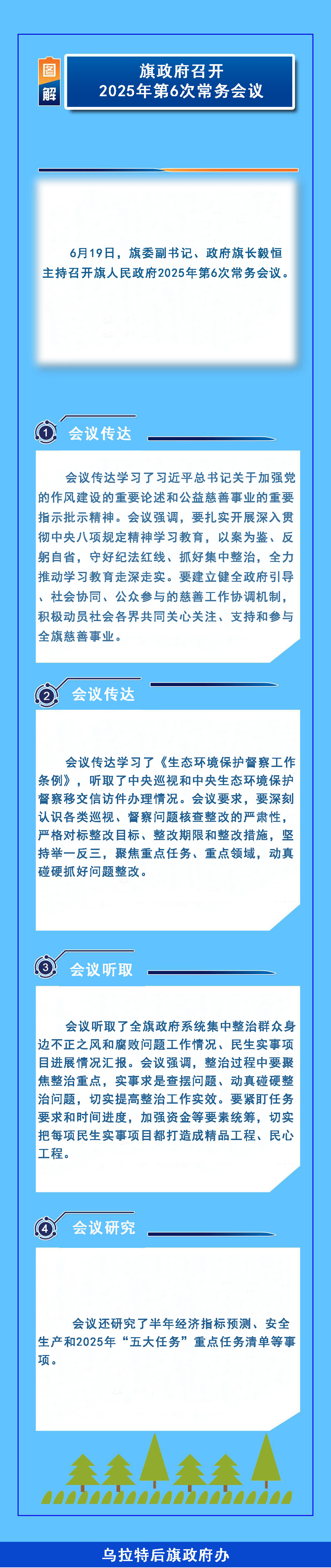 图解

旗政府召开
2025年第6次常务会议

6月19日，旗委副书记、政府旗长毅恒主持召开旗人民政府2025年第6次常务会议。

1 会议传达

会议传达学习了习近平总书记关于加强党的作风建设的重要论述和公益慈善事业的重要指示批示精神。会议强调，要扎实开展深入贯彻中央八项规定精神学习教育，以案为鉴、反躬自省，守好纪法红线、抓好集中整治，全力推动学习教育走深走实。要建立健全政府引导、社会协同、公众参与的慈善工作协调机制，积极动员社会各界共同关心关注、支持和参与全旗慈善事业。

2 会议传达

会议传达学习了《生态环境保护督察工作条例》，听取了中央巡视和中央生态环境保护督察移交信访件办理情况。会议要求，要深刻认识各类巡视、督察问题核查整改的严肃性，严格对标整改目标、整改期限和整改措施，坚持举一反三，聚焦重点任务、重点领域，动真碰硬抓好问题整改。

3 会议听取

会议听取了全旗政府系统集中整治群众身边不正之风和腐败问题工作情况、民生实事项目进展情况汇报。会议强调，整治过程中要聚焦整治重点，实事求是查摆问题、动真碰硬整治问题，切实提高整治工作实效。要紧盯任务要求和时间进度，加强资金等要素统筹，切实把每项民生实事项目都打造成精品工程、民心工程。

4 会议研究

会议还研究了半年经济指标预测、安全生产和2025年“五大任务”重点任务清单等事项。

乌拉特后旗政府办